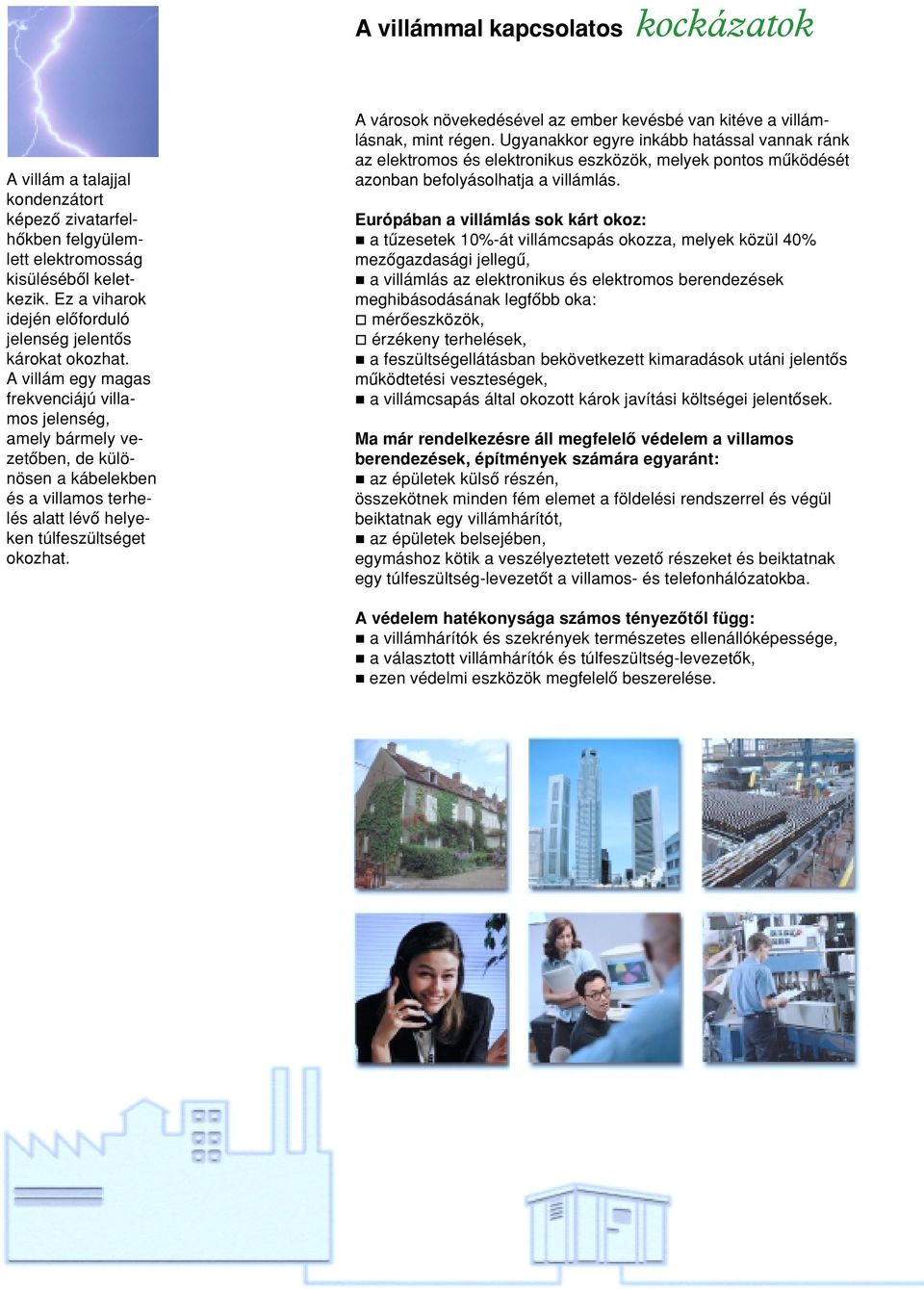 A villámmal kapcsolatos kockázatok

A villám a talajjal kondenzátort képező zivatarfelhőkben felgyülemlett elektromosság kisüléséből keletkezik. Ez a viharok idején előforduló jelenség jelentős károkat okozhat. A villám egy magas frekvenciájú villamos jelenség, amely bármely vezetőben, de különösen a kábelekben és a villamos terhelés alatt lévő helyeken túlfeszültséget okozhat.

A városok növekedésével az ember kevésbé van kitéve a villámlásnak, mint régen. Ugyanakkor egyre inkább hatással vannak ránk az elektromos és elektronikus eszközök, melyek pontos működését azonban befolyásolhatja a villámlás.

Európában a villámlás sok kárt okoz:
■ a tűzesetek 10%-át villámcsapás okozza, melyek közül 40% mezőgazdasági jellegű,
■ a villámlás az elektronikus és elektromos berendezések meghibásodásának legfőbb oka:
□ mérőeszközök,
□ érzékeny terhelések,
■ a feszültségellátásban bekövetkezett kimaradások utáni jelentős működtetési veszteségek,
■ a villámcsapás által okozott károk javítási költségei jelentősek.

Ma már rendelkezésre áll megfelelő védelem a villamos berendezések, építmények számára egyaránt:
■ az épületek külső részén,
összekötnek minden fém elemet a földelési rendszerrel és végül beiktatnak egy villámhárítót,
■ az épületek belsejében,
egymáshoz kötik a veszélyeztetett vezető részeket és beiktatnak egy túlfeszültség-levezetőt a villamos- és telefonhálózatokba.

A védelem hatékonysága számos tényezőtől függ:
■ a villámhárítók és szekrények természetes ellenállóképessége,
■ a választott villámhárítók és túlfeszültség-levezetők,
■ ezen védelmi eszközök megfelelő beszerelése.